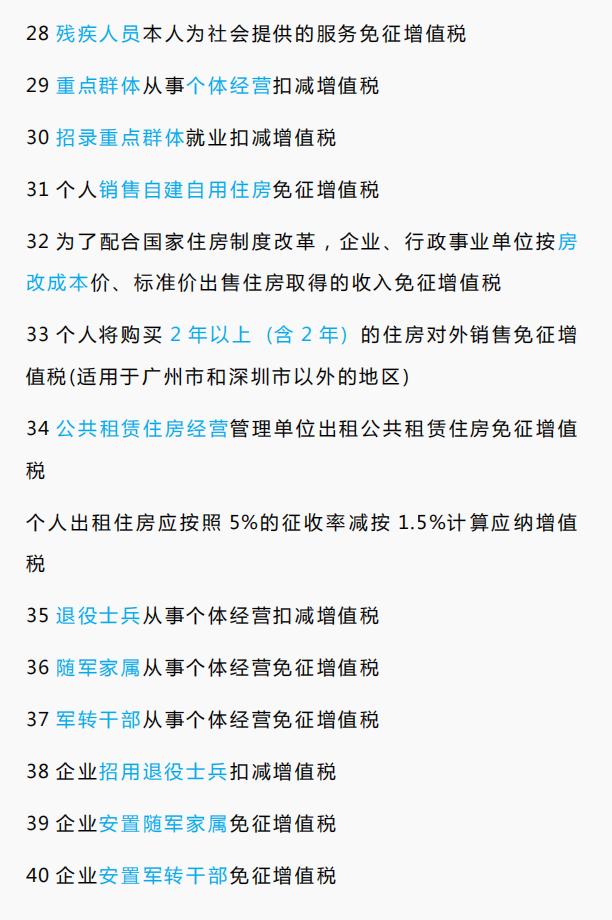 28 残疾人员本人为社会提供的服务免征增值税

29 重点群体从事个体经营扣减增值税

30 招录重点群体就业扣减增值税

31 个人销售自建自用住房免征增值税

32 为了配合国家住房制度改革，企业、行政事业单位按房改成本价、标准价出售住房取得的收入免征增值税

33 个人将购买 2 年以上（含 2 年）的住房对外销售免征增值税(适用于广州市和深圳市以外的地区)

34 公共租赁住房经营管理单位出租公共租赁住房免征增值税

个人出租住房应按照 5%的征收率减按 1.5%计算应纳增值税

35 退役士兵从事个体经营扣减增值税

36 随军家属从事个体经营免征增值税

37 军转干部从事个体经营免征增值税

38 企业招用退役士兵扣减增值税

39 企业安置随军家属免征增值税

40 企业安置军转干部免征增值税